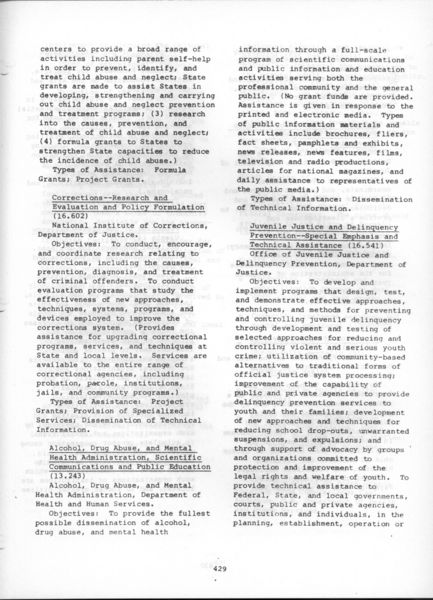 centers to provide a broad range of activities including parent self-help in order to prevent, identify, and treat child abuse and neglect; State grants are made to assist States in developing, strengthening and carrying out child abuse and neglect prevention and treatment programs; (3) research into the causes, prevention, and treatment of child abuse and neglect; (4) formula grants to States to strengthen State capacities to reduce the incidence of child abuse.)

Types of Assistance: Formula Grants; Project Grants.

Corrections--Research and Evaluation and Policy Formulation (16.602)

National Institute of Corrections, Department of Justice.

Objectives: To conduct, encourage, and coordinate research relating to corrections, including the causes, prevention, diagnosis, and treatment of criminal offenders. To conduct evaluation programs that study the effectiveness of new approaches, techniques, systems, programs, and devices employed to improve the corrections system. (Provides assistance for upgrading correctional programs, services, and techniques at State and local levels. Services are available to the entire range of correctional agencies, including probation, parole, institutions, jails, and community programs.)

Types of Assistance: Project Grants; Provision of Specialized Services; Dissemination of Technical Information.

Alcohol, Drug Abuse, and Mental Health Administration, Scientific Communications and Public Education (13.243)

Alcohol, Drug Abuse, and Mental Health Administration, Department of Health and Human Services.

Objectives: To provide the fullest possible dissemination of alcohol, drug abuse, and mental health information through a full-scale program of scientific communications and public information and education activities serving both the professional community and the general public. (No grant funds are provided. Assistance is given in response to the printed and electronic media. Types of public information materials and activities include brochures, fliers, fact sheets, pamphlets and exhibits, news releases, news features, films, television and radio productions, articles for national magazines, and daily assistance to representatives of the public media.)

Types of Assistance: Dissemination of Technical Information.

Juvenile Justice and Delinquency Prevention--Special Emphasis and Technical Assistance (16.541)

Office of Juvenile Justice and Delinquency Prevention, Department of Justice.

Objectives: To develop and implement programs that design, test, and demonstrate effective approaches, techniques, and methods for preventing and controlling juvenile delinquency through development and testing of selected approaches for reducing and controlling violent and serious youth crime; utilization of community-based alternatives to traditional forms of official justice system processing; improvement of the capability of public and private agencies to provide delinquency prevention services to youth and their families; development of new approaches and techniques for reducing school drop-outs, unwarranted suspensions, and expulsions; and through support of advocacy by groups and organizations committed to protection and improvement of the legal rights and welfare of youth. To provide technical assistance to Federal, State, and local governments, courts, public and private agencies, institutions, and individuals, in the planning, establishment, operation or

429